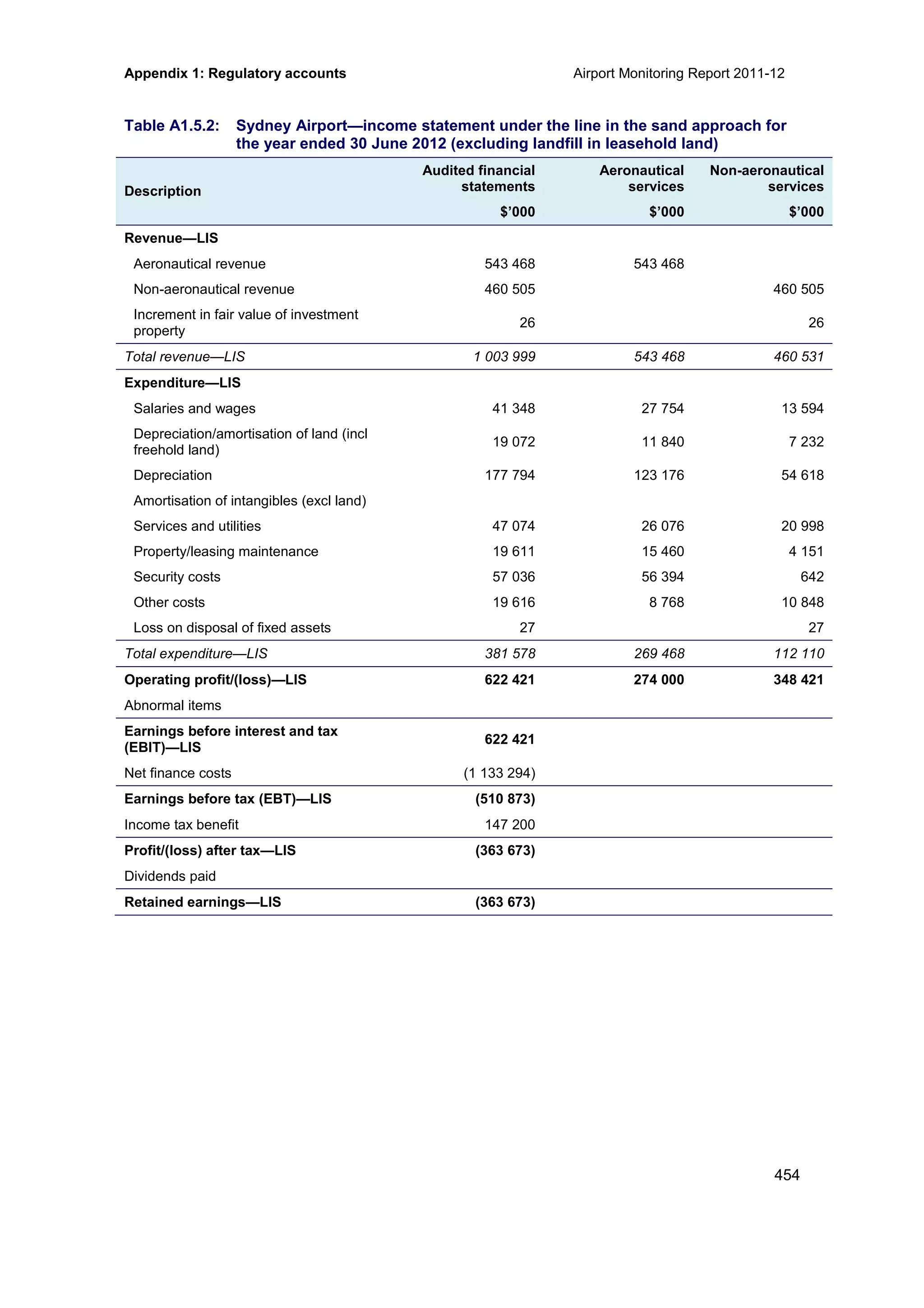 Appendix 1: Regulatory accounts

Airport Monitoring Report 2011-12

Table A1.5.2: Sydney Airport—income statement under the line in the sand approach for the year ended 30 June 2012 (excluding landfill in leasehold land)

| Description | Audited financial statements $’000 | Aeronautical services $’000 | Non-aeronautical services $’000 |
|---|---|---|---|
| Revenue—LIS | | | |
| Aeronautical revenue | 543 468 | 543 468 | |
| Non-aeronautical revenue | 460 505 | | 460 505 |
| Increment in fair value of investment property | 26 | | 26 |
| Total revenue—LIS | 1 003 999 | 543 468 | 460 531 |
| Expenditure—LIS | | | |
| Salaries and wages | 41 348 | 27 754 | 13 594 |
| Depreciation/amortisation of land (incl freehold land) | 19 072 | 11 840 | 7 232 |
| Depreciation | 177 794 | 123 176 | 54 618 |
| Amortisation of intangibles (excl land) | | | |
| Services and utilities | 47 074 | 26 076 | 20 998 |
| Property/leasing maintenance | 19 611 | 15 460 | 4 151 |
| Security costs | 57 036 | 56 394 | 642 |
| Other costs | 19 616 | 8 768 | 10 848 |
| Loss on disposal of fixed assets | 27 | | 27 |
| Total expenditure—LIS | 381 578 | 269 468 | 112 110 |
| Operating profit/(loss)—LIS | 622 421 | 274 000 | 348 421 |
| Abnormal items | | | |
| Earnings before interest and tax (EBIT)—LIS | 622 421 | | |
| Net finance costs | (1 133 294) | | |
| Earnings before tax (EBT)—LIS | (510 873) | | |
| Income tax benefit | 147 200 | | |
| Profit/(loss) after tax—LIS | (363 673) | | |
| Dividends paid | | | |
| Retained earnings—LIS | (363 673) | | |

454